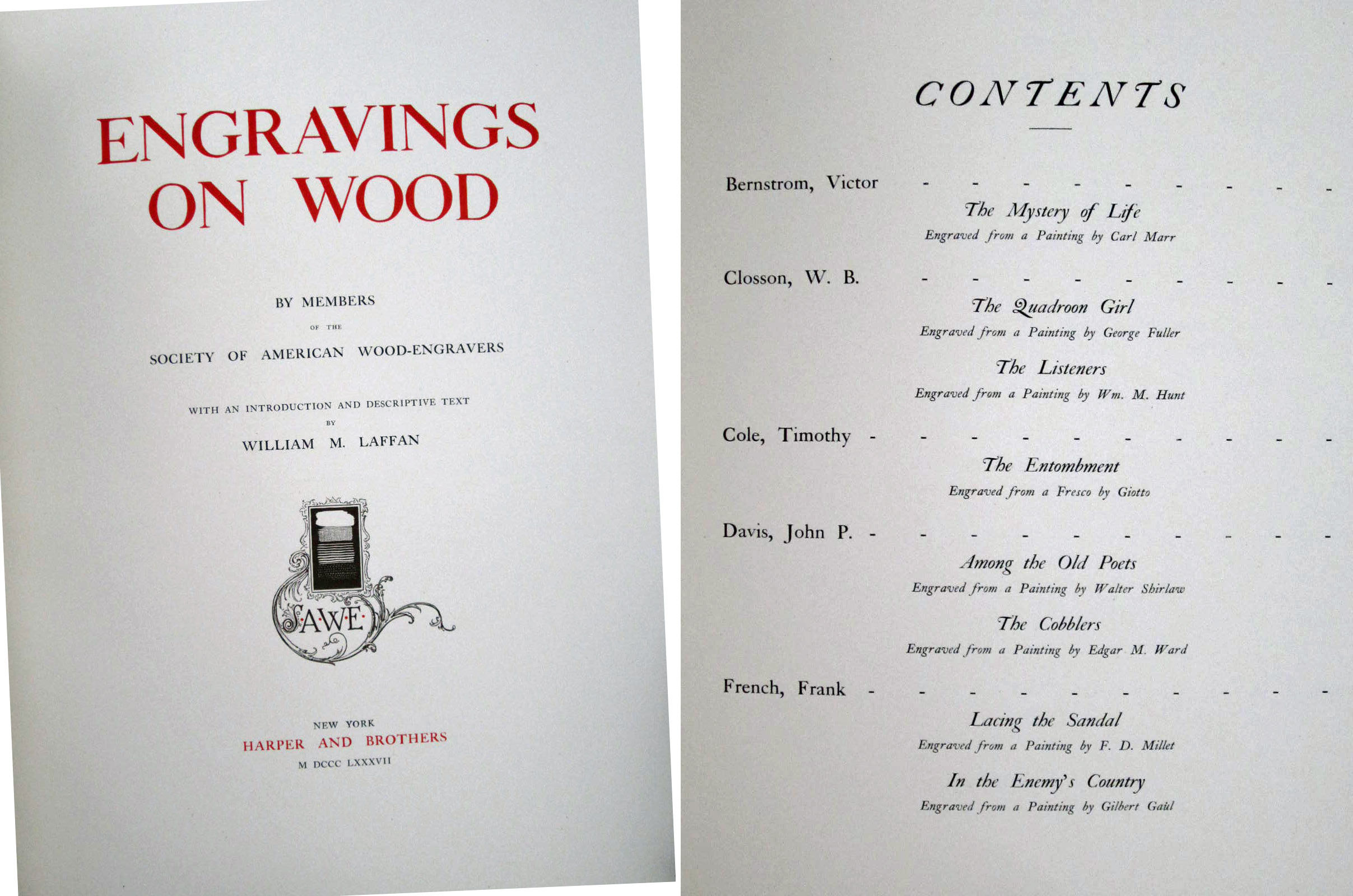 ENGRAVINGS ON WOOD

BY MEMBERS
OF THE
SOCIETY OF AMERICAN WOOD-ENGRAVERS

WITH AN INTRODUCTION AND DESCRIPTIVE TEXT
BY
WILLIAM M. LAFFAN

S·A·W·E·

NEW YORK
HARPER AND BROTHERS
M DCCC LXXXVII

CONTENTS

Bernstrom, Victor - - - - - - - - -
The Mystery of Life
Engraved from a Painting by Carl Marr

Closson, W. B. - - - - - - - - -
The Quadroon Girl
Engraved from a Painting by George Fuller
The Listeners
Engraved from a Painting by Wm. M. Hunt

Cole, Timothy - - - - - - - - - -
The Entombment
Engraved from a Fresco by Giotto

Davis, John P. - - - - - - - - - -
Among the Old Poets
Engraved from a Painting by Walter Shirlaw
The Cobblers
Engraved from a Painting by Edgar M. Ward

French, Frank - - - - - - - - - -
Lacing the Sandal
Engraved from a Painting by F. D. Millet
In the Enemy's Country
Engraved from a Painting by Gilbert Gaül